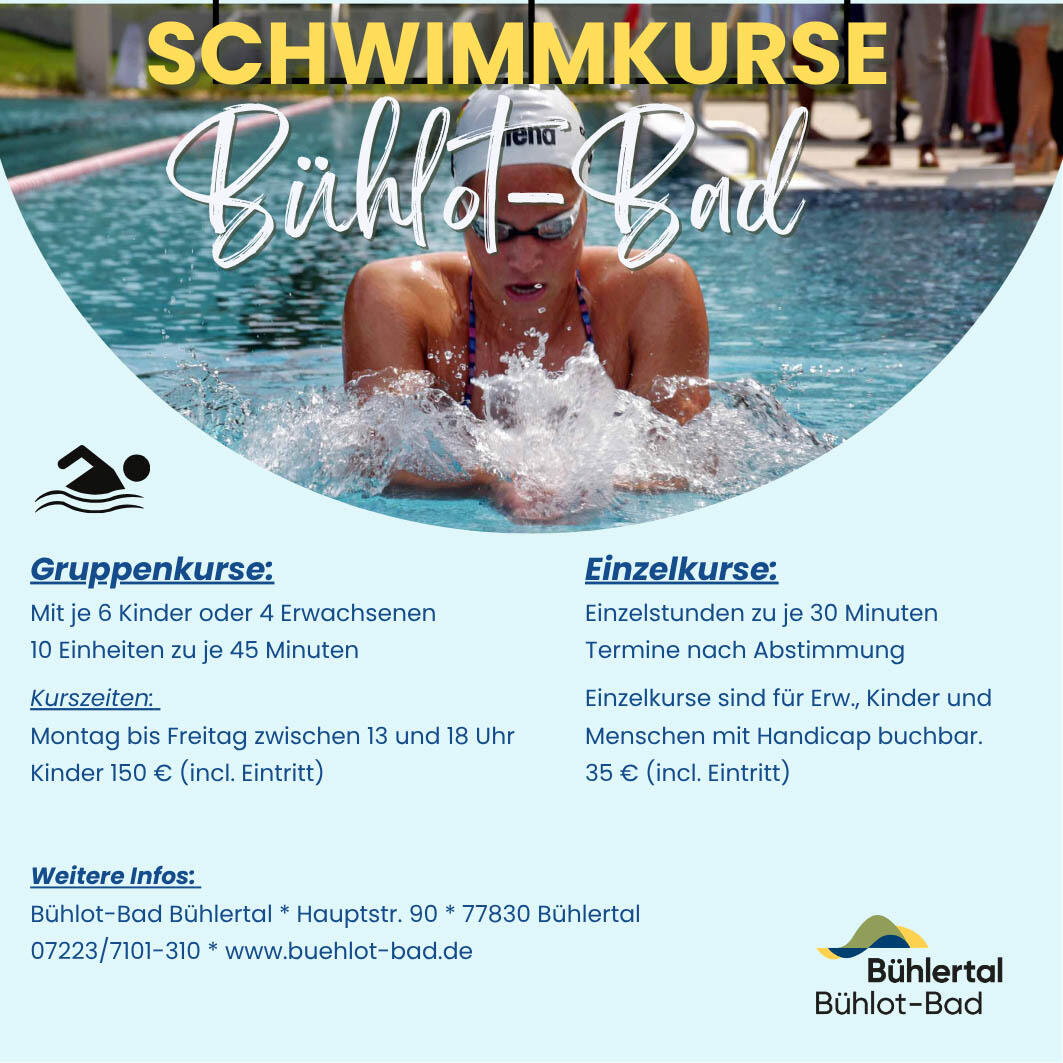 SCHWIMMKURSE

Bühlot-Bad

Gruppenkurse:

Mit je 6 Kinder oder 4 Erwachsenen
10 Einheiten zu je 45 Minuten

Kurszeiten:

Montag bis Freitag zwischen 13 und 18 Uhr
Kinder 150 € (incl. Eintritt)

Einzelkurse:

Einzelstunden zu je 30 Minuten
Termine nach Abstimmung

Einzelkurse sind für Erw., Kinder und Menschen mit Handicap buchbar.
35 € (incl. Eintritt)

Weitere Infos:

Bühlot-Bad Bühlertal * Hauptstr. 90 * 77830 Bühlertal
07223/7101-310 * www.buehlot-bad.de

Bühlertal
Bühlot-Bad